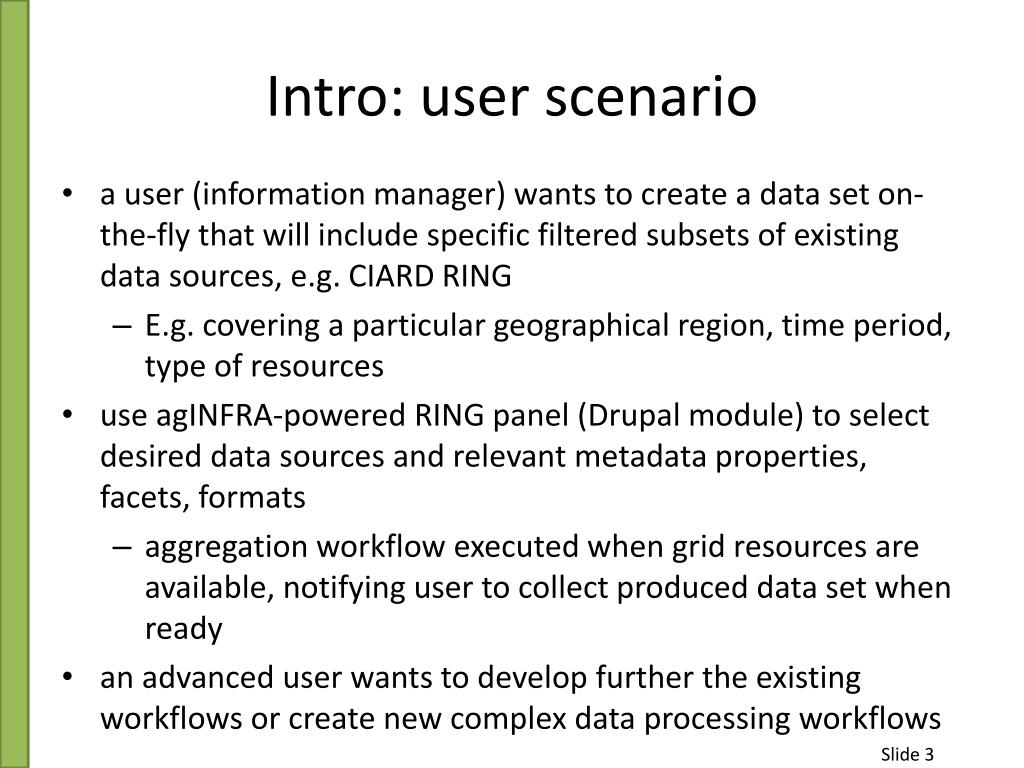 Intro: user scenario

• a user (information manager) wants to create a data set on-the-fly that will include specific filtered subsets of existing data sources, e.g. CIARD RING
  – E.g. covering a particular geographical region, time period, type of resources
• use agINFRA-powered RING panel (Drupal module) to select desired data sources and relevant metadata properties, facets, formats
  – aggregation workflow executed when grid resources are available, notifying user to collect produced data set when ready
• an advanced user wants to develop further the existing workflows or create new complex data processing workflows

Slide 3